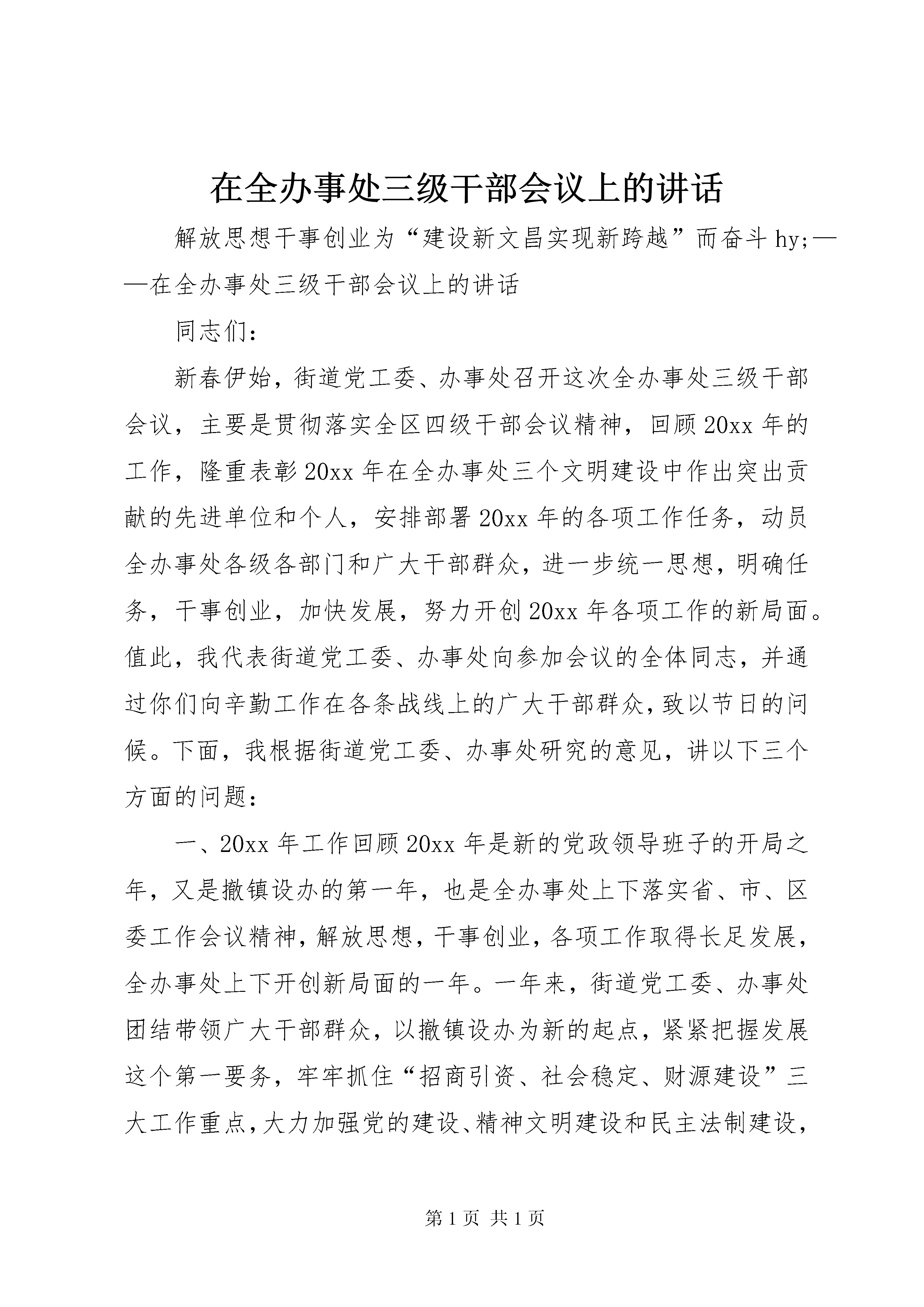 在全办事处三级干部会议上的讲话

解放思想干事创业为“建设新文昌实现新跨越”而奋斗hy;——在全办事处三级干部会议上的讲话

同志们：

新春伊始，街道党工委、办事处召开这次全办事处三级干部会议，主要是贯彻落实全区四级干部会议精神，回顾20xx年的工作，隆重表彰20xx年在全办事处三个文明建设中作出突出贡献的先进单位和个人，安排部署20xx年的各项工作任务，动员全办事处各级各部门和广大干部群众，进一步统一思想，明确任务，干事创业，加快发展，努力开创20xx年各项工作的新局面。值此，我代表街道党工委、办事处向参加会议的全体同志，并通过你们向辛勤工作在各条战线上的广大干部群众，致以节日的问候。下面，我根据街道党工委、办事处研究的意见，讲以下三个方面的问题：

一、20xx年工作回顾20xx年是新的党政领导班子的开局之年，又是撤镇设办的第一年，也是全办事处上下落实省、市、区委工作会议精神，解放思想，干事创业，各项工作取得长足发展，全办事处上下开创新局面的一年。一年来，街道党工委、办事处团结带领广大干部群众，以撤镇设办为新的起点，紧紧把握发展这个第一要务，牢牢抓住“招商引资、社会稳定、财源建设”三大工作重点，大力加强党的建设、精神文明建设和民主法制建设，

第1页 共1页